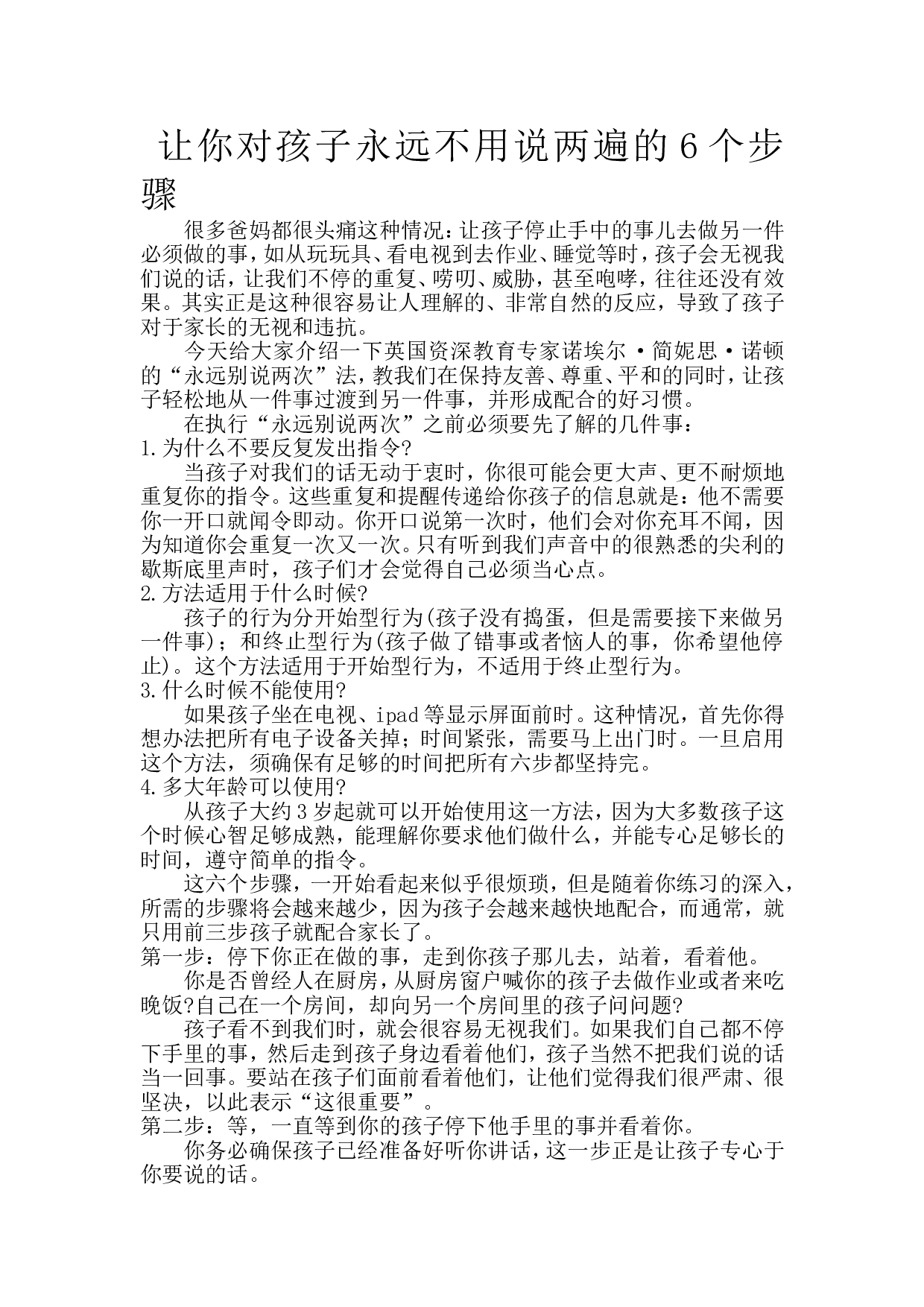 让你对孩子永远不用说两遍的6个步骤

很多爸妈都很头痛这种情况：让孩子停止手中的事儿去做另一件必须做的事，如从玩玩具、看电视到去作业、睡觉等时，孩子会无视我们说的话，让我们不停的重复、唠叨、威胁，甚至咆哮，往往还没有效果。其实正是这种很容易让人理解的、非常自然的反应，导致了孩子对于家长的无视和违抗。

今天给大家介绍一下英国资深教育专家诺埃尔·简妮思·诺顿的“永远别说两次”法，教我们在保持友善、尊重、平和的同时，让孩子轻松地从一件事过渡到另一件事，并形成配合的好习惯。

在执行“永远别说两次”之前必须要先了解的几件事：

1.为什么不要反复发出指令?

当孩子对我们的话无动于衷时，你很可能会更大声、更不耐烦地重复你的指令。这些重复和提醒传递给你孩子的信息就是：他不需要你一开口就闻令即动。你开口说第一次时，他们会对你充耳不闻，因为知道你会重复一次又一次。只有听到我们声音中的很熟悉的尖利的歇斯底里声时，孩子们才会觉得自己必须当心点。

2.方法适用于什么时候?

孩子的行为分开始型行为(孩子没有捣蛋，但是需要接下来做另一件事)；和终止型行为(孩子做了错事或者恼人的事，你希望他停止)。这个方法适用于开始型行为，不适用于终止型行为。

3.什么时候不能使用?

如果孩子坐在电视、ipad等显示屏面前时。这种情况，首先你得想办法把所有电子设备关掉；时间紧张，需要马上出门时。一旦启用这个方法，须确保有足够的时间把所有六步都坚持完。

4.多大年龄可以使用?

从孩子大约3岁起就可以开始使用这一方法，因为大多数孩子这个时候心智足够成熟，能理解你要求他们做什么，并能专心足够长的时间，遵守简单的指令。

这六个步骤，一开始看起来似乎很烦琐，但是随着你练习的深入，所需的步骤将会越来越少，因为孩子会越来越快地配合，而通常，就只用前三步孩子就配合家长了。

第一步：停下你正在做的事，走到你孩子那儿去，站着，看着他。

你是否曾经人在厨房，从厨房窗户喊你的孩子去做作业或者来吃晚饭?自己在一个房间，却向另一个房间里的孩子问问题?

孩子看不到我们时，就会很容易无视我们。如果我们自己都不停下手里的事，然后走到孩子身边看着他们，孩子当然不把我们说的话当一回事。要站在孩子们面前看着他们，让他们觉得我们很严肃、很坚决，以此表示“这很重要”。

第二步：等，一直等到你的孩子停下他手里的事并看着你。

你务必确保孩子已经准备好听你讲话，这一步正是让孩子专心于你要说的话。